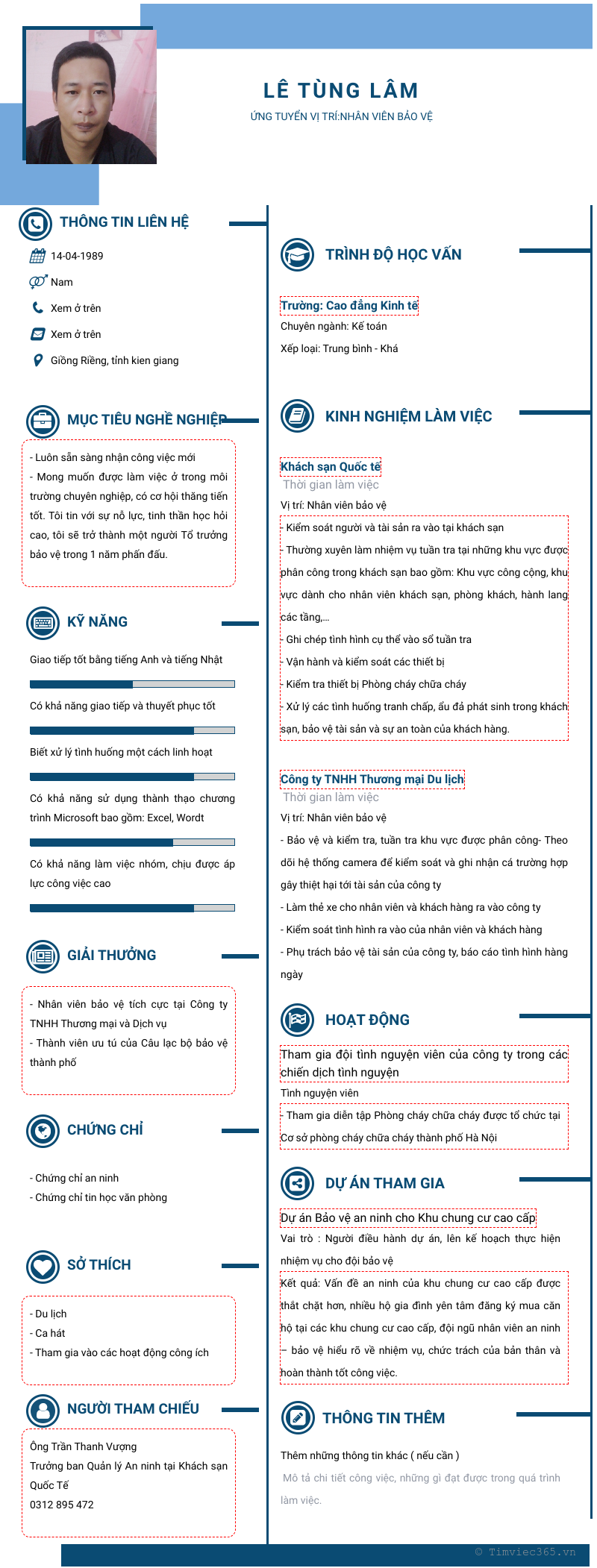 LÊ TÙNG LÂM
ỨNG TUYỂN VỊ TRÍ:NHÂN VIÊN BẢO VỆ

THÔNG TIN LIÊN HỆ

14-04-1989

Nam

Xem ở trên

Xem ở trên

Giồng Riềng, tỉnh kien giang

MỤC TIÊU NGHỀ NGHIỆP

- Luôn sẵn sàng nhận công việc mới
- Mong muốn được làm việc ở trong môi trường chuyên nghiệp, có cơ hội thăng tiến tốt. Tôi tin với sự nỗ lực, tinh thần học hỏi cao, tôi sẽ trở thành một người Tổ trưởng bảo vệ trong 1 năm phấn đấu.

KỸ NĂNG

Giao tiếp tốt bằng tiếng Anh và tiếng Nhật

Có khả năng giao tiếp và thuyết phục tốt

Biết xử lý tình huống một cách linh hoạt

Có khả năng sử dụng thành thạo chương trình Microsoft bao gồm: Excel, Wordt

Có khả năng làm việc nhóm, chịu được áp lực công việc cao

GIẢI THƯỞNG

- Nhân viên bảo vệ tích cực tại Công ty TNHH Thương mại và Dịch vụ
- Thành viên ưu tú của Câu lạc bộ bảo vệ thành phố

CHỨNG CHỈ

- Chứng chỉ an ninh
- Chứng chỉ tin học văn phòng

SỞ THÍCH

- Du lịch
- Ca hát
- Tham gia vào các hoạt động công ích

NGƯỜI THAM CHIẾU

Ông Trần Thanh Vượng
Trưởng ban Quản lý An ninh tại Khách sạn Quốc Tế
0312 895 472

TRÌNH ĐỘ HỌC VẤN

Trường: Cao đẳng Kinh tế
Chuyên ngành: Kế toán
Xếp loại: Trung bình - Khá

KINH NGHIỆM LÀM VIỆC

Khách sạn Quốc tế
Thời gian làm việc
Vị trí: Nhân viên bảo vệ
- Kiểm soát người và tài sản ra vào tại khách sạn
- Thường xuyên làm nhiệm vụ tuần tra tại những khu vực được phân công trong khách sạn bao gồm: Khu vực công cộng, khu vực dành cho nhân viên khách sạn, phòng khách, hành lang các tầng,...
- Ghi chép tình hình cụ thể vào sổ tuần tra
- Vận hành và kiểm soát các thiết bị
- Kiểm tra thiết bị Phòng cháy chữa cháy
- Xử lý các tình huống tranh chấp, ẩu đả phát sinh trong khách sạn, bảo vệ tài sản và sự an toàn của khách hàng.

Công ty TNHH Thương mại Du lịch
Thời gian làm việc
Vị trí: Nhân viên bảo vệ
- Bảo vệ và kiểm tra, tuần tra khu vực được phân công- Theo dõi hệ thống camera để kiểm soát và ghi nhận cá trường hợp gây thiệt hại tới tài sản của công ty
- Làm thẻ xe cho nhân viên và khách hàng ra vào công ty
- Kiểm soát tình hình ra vào của nhân viên và khách hàng
- Phụ trách bảo vệ tài sản của công ty, báo cáo tình hình hàng ngày

HOẠT ĐỘNG

Tham gia đội tình nguyện viên của công ty trong các chiến dịch tình nguyện
Tình nguyện viên
- Tham gia diễn tập Phòng cháy chữa cháy được tổ chức tại Cơ sở phòng cháy chữa cháy thành phố Hà Nội

DỰ ÁN THAM GIA

Dự án Bảo vệ an ninh cho Khu chung cư cao cấp
Vai trò : Người điều hành dự án, lên kế hoạch thực hiện nhiệm vụ cho đội bảo vệ
Kết quả: Vấn đề an ninh của khu chung cư cao cấp được thắt chặt hơn, nhiều hộ gia đình yên tâm đăng ký mua căn hộ tại các khu chung cư cao cấp, đội ngũ nhân viên an ninh – bảo vệ hiểu rõ về nhiệm vụ, chức trách của bản thân và hoàn thành tốt công việc.

THÔNG TIN THÊM

Thêm những thông tin khác ( nếu cần )
Mô tả chi tiết công việc, những gì đạt được trong quá trình làm việc.

© Timviec365.vn